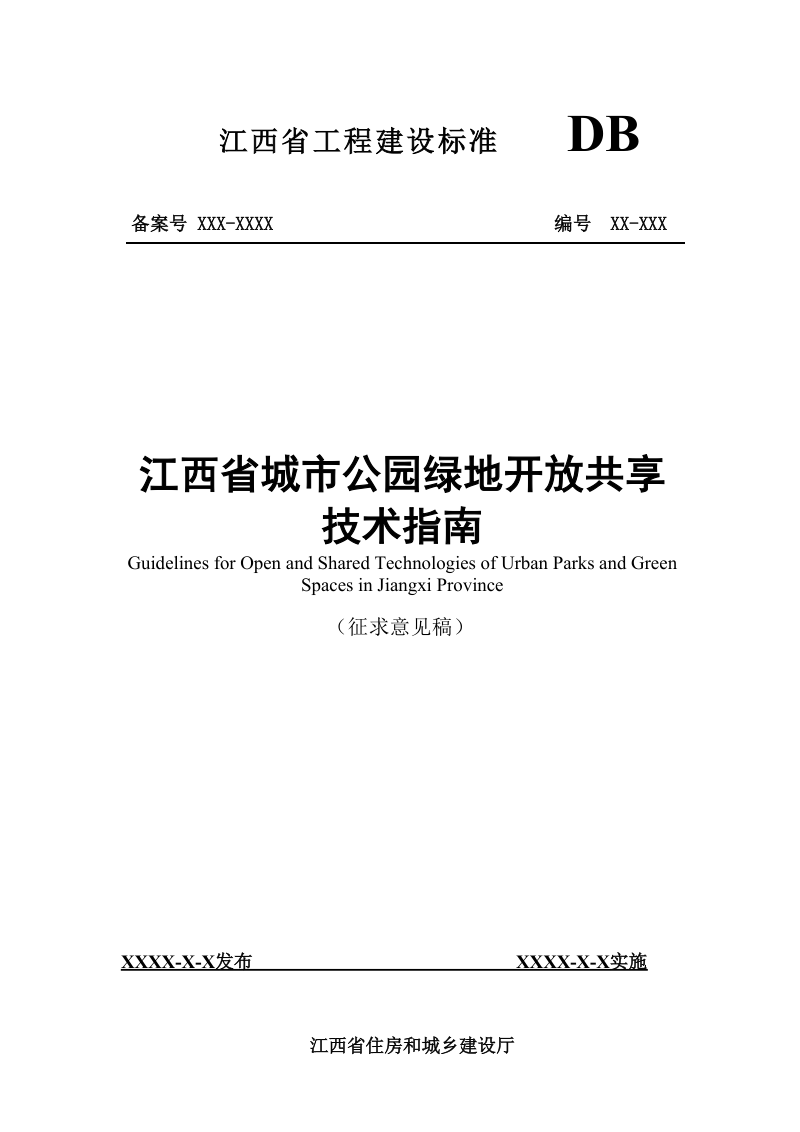 江西省工程建设标准 DB

备案号 XXX-XXXX 编号 XX-XXX

江西省城市公园绿地开放共享技术指南

Guidelines for Open and Shared Technologies of Urban Parks and Green Spaces in Jiangxi Province

（征求意见稿）

XXXX-X-X发布 XXXX-X-X实施

江西省住房和城乡建设厅